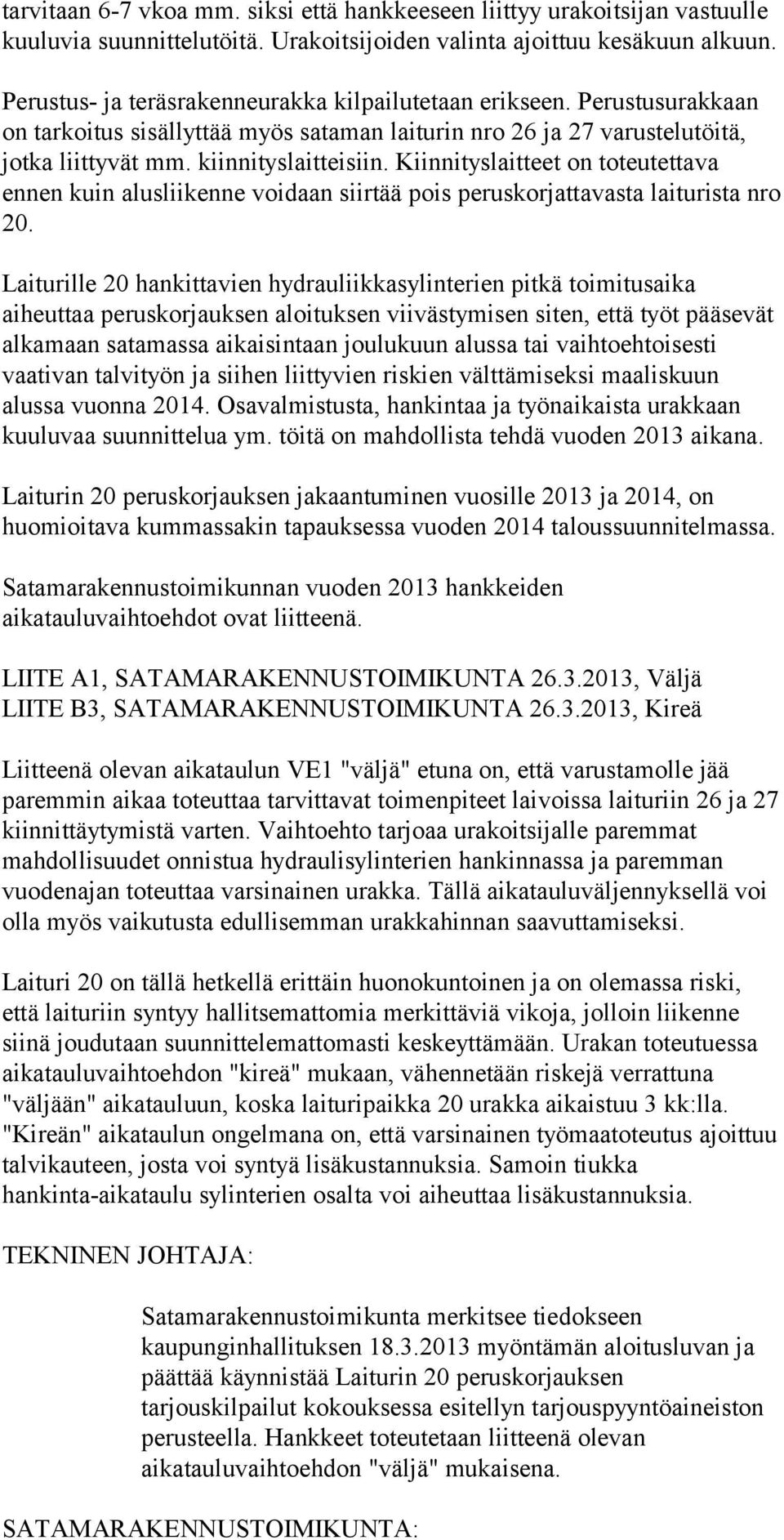 tarvitaan 6-7 vkoa mm. siksi että hankkeeseen liittyy urakoitsijan vastuulle kuuluvia suunnittelutöitä. Urakoitsijoiden valinta ajoittuu kesäkuun alkuun.

Perustus- ja teräsrakenneurakka kilpailutetaan erikseen. Perustusurakkaan on tarkoitus sisällyttää myös sataman laiturin nro 26 ja 27 varustelutöitä, jotka liittyvät mm. kiinnityslaitteisiin. Kiinnityslaitteet on toteutettava ennen kuin alusliikenne voidaan siirtää pois peruskorjattavasta laiturista nro 20.

Laiturille 20 hankittavien hydrauliikkasylinterien pitkä toimitusaika aiheuttaa peruskorjauksen aloituksen viivästymisen siten, että työt pääsevät alkamaan satamassa aikaisintaan joulukuun alussa tai vaihtoehtoisesti vaativan talvityön ja siihen liittyvien riskien välttämiseksi maaliskuun alussa vuonna 2014. Osavalmistusta, hankintaa ja työnaikaista urakkaan kuuluvaa suunnittelua ym. töitä on mahdollista tehdä vuoden 2013 aikana.

Laiturin 20 peruskorjauksen jakaantuminen vuosille 2013 ja 2014, on huomioitava kummassakin tapauksessa vuoden 2014 taloussuunnitelmassa.

Satamarakennustoimikunnan vuoden 2013 hankkeiden aikatauluvaihtoehdot ovat liitteenä.

LIITE A1, SATAMARAKENNUSTOIMIKUNTA 26.3.2013, Väljä
LIITE B3, SATAMARAKENNUSTOIMIKUNTA 26.3.2013, Kireä

Liitteenä olevan aikataulun VE1 "väljä" etuna on, että varustamolle jää paremmin aikaa toteuttaa tarvittavat toimenpiteet laivoissa laituriin 26 ja 27 kiinnittäytymistä varten. Vaihtoehto tarjoaa urakoitsijalle paremmat mahdollisuudet onnistua hydraulisylinterien hankinnassa ja paremman vuodenajan toteuttaa varsinainen urakka. Tällä aikatauluväljennyksellä voi olla myös vaikutusta edullisemman urakkahinnan saavuttamiseksi.

Laituri 20 on tällä hetkellä erittäin huonokuntoinen ja on olemassa riski, että laituriin syntyy hallitsemattomia merkittäviä vikoja, jolloin liikenne siinä joudutaan suunnittelemattomasti keskeyttämään. Urakan toteutuessa aikatauluvaihtoehdon "kireä" mukaan, vähennetään riskejä verrattuna "väljään" aikatauluun, koska laituripaikka 20 urakka aikaistuu 3 kk:lla. "Kireän" aikataulun ongelmana on, että varsinainen työmaatoteutus ajoittuu talvikauteen, josta voi syntyä lisäkustannuksia. Samoin tiukka hankinta-aikataulu sylinterien osalta voi aiheuttaa lisäkustannuksia.

TEKNINEN JOHTAJA:

Satamarakennustoimikunta merkitsee tiedokseen kaupunginhallituksen 18.3.2013 myöntämän aloitusluvan ja päättää käynnistää Laiturin 20 peruskorjauksen tarjouskilpailut kokouksessa esitellyn tarjouspyyntöaineiston perusteella. Hankkeet toteutetaan liitteenä olevan aikatauluvaihtoehdon "väljä" mukaisena.

SATAMARAKENNUSTOIMIKUNTA: